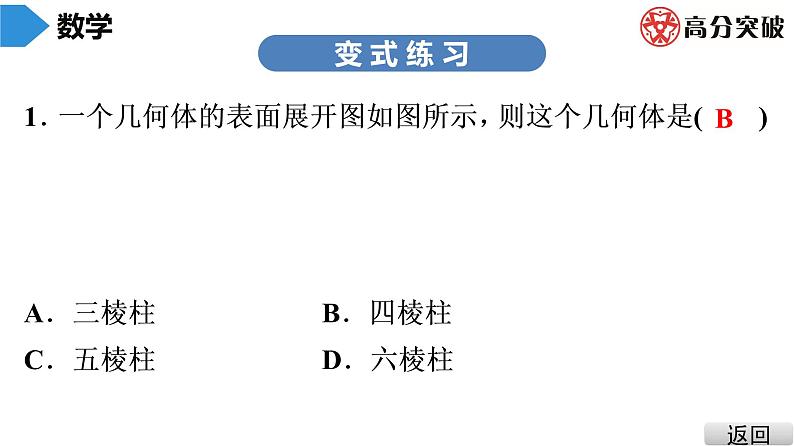 数学

高分突破

变式练习

1. 一个几何体的表面展开图如图所示，则这个几何体是( B )

A. 三棱柱　　B. 四棱柱
C. 五棱柱　　D. 六棱柱

返回